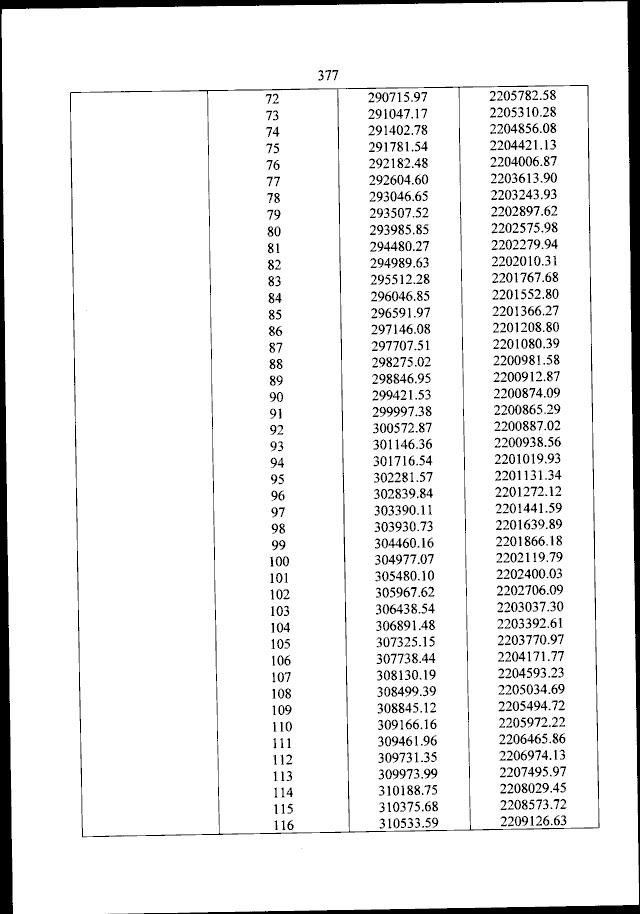 377

| | | | |
|---|---|---|---|
| | 72 | 290715.97 | 2205782.58 |
| | 73 | 291047.17 | 2205310.28 |
| | 74 | 291402.78 | 2204856.08 |
| | 75 | 291781.54 | 2204421.13 |
| | 76 | 292182.48 | 2204006.87 |
| | 77 | 292604.60 | 2203613.90 |
| | 78 | 293046.65 | 2203243.93 |
| | 79 | 293507.52 | 2202897.62 |
| | 80 | 293985.85 | 2202575.98 |
| | 81 | 294480.27 | 2202279.94 |
| | 82 | 294989.63 | 2202010.31 |
| | 83 | 295512.28 | 2201767.68 |
| | 84 | 296046.85 | 2201552.80 |
| | 85 | 296591.97 | 2201366.27 |
| | 86 | 297146.08 | 2201208.80 |
| | 87 | 297707.51 | 2201080.39 |
| | 88 | 298275.02 | 2200981.58 |
| | 89 | 298846.95 | 2200912.87 |
| | 90 | 299421.53 | 2200874.09 |
| | 91 | 299997.38 | 2200865.29 |
| | 92 | 300572.87 | 2200887.02 |
| | 93 | 301146.36 | 2200938.56 |
| | 94 | 301716.54 | 2201019.93 |
| | 95 | 302281.57 | 2201131.34 |
| | 96 | 302839.84 | 2201272.12 |
| | 97 | 303390.11 | 2201441.59 |
| | 98 | 303930.73 | 2201639.89 |
| | 99 | 304460.16 | 2201866.18 |
| | 100 | 304977.07 | 2202119.79 |
| | 101 | 305480.10 | 2202400.03 |
| | 102 | 305967.62 | 2202706.09 |
| | 103 | 306438.54 | 2203037.30 |
| | 104 | 306891.48 | 2203392.61 |
| | 105 | 307325.15 | 2203770.97 |
| | 106 | 307738.44 | 2204171.77 |
| | 107 | 308130.19 | 2204593.23 |
| | 108 | 308499.39 | 2205034.69 |
| | 109 | 308845.12 | 2205494.72 |
| | 110 | 309166.16 | 2205972.22 |
| | 111 | 309461.96 | 2206465.86 |
| | 112 | 309731.35 | 2206974.13 |
| | 113 | 309973.99 | 2207495.97 |
| | 114 | 310188.75 | 2208029.45 |
| | 115 | 310375.68 | 2208573.72 |
| | 116 | 310533.59 | 2209126.63 |